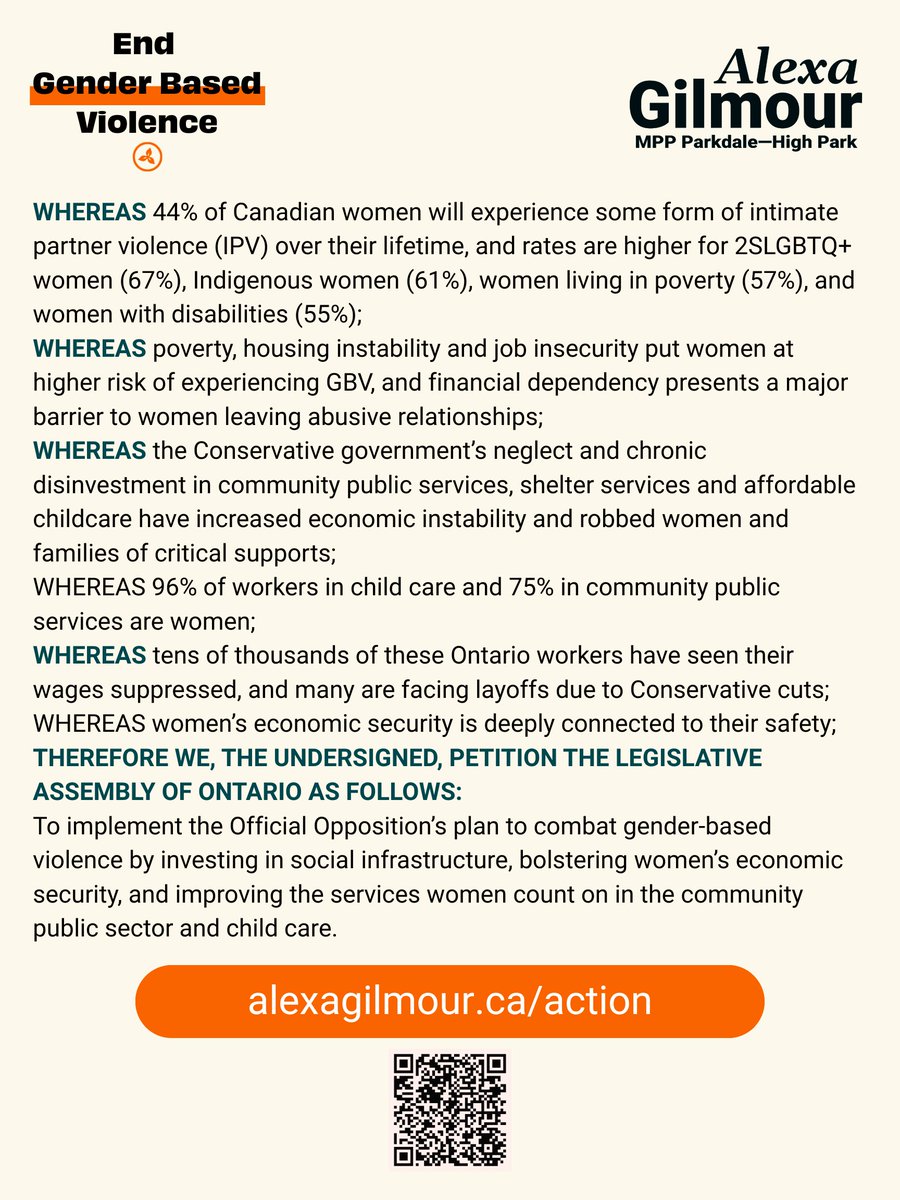 End
Gender Based
Violence

Alexa
Gilmour
MPP Parkdale—High Park

WHEREAS 44% of Canadian women will experience some form of intimate partner violence (IPV) over their lifetime, and rates are higher for 2SLGBTQ+ women (67%), Indigenous women (61%), women living in poverty (57%), and women with disabilities (55%);
WHEREAS poverty, housing instability and job insecurity put women at higher risk of experiencing GBV, and financial dependency presents a major barrier to women leaving abusive relationships;
WHEREAS the Conservative government's neglect and chronic disinvestment in community public services, shelter services and affordable childcare have increased economic instability and robbed women and families of critical supports;
WHEREAS 96% of workers in child care and 75% in community public services are women;
WHEREAS tens of thousands of these Ontario workers have seen their wages suppressed, and many are facing layoffs due to Conservative cuts;
WHEREAS women's economic security is deeply connected to their safety;
THEREFORE WE, THE UNDERSIGNED, PETITION THE LEGISLATIVE ASSEMBLY OF ONTARIO AS FOLLOWS:
To implement the Official Opposition's plan to combat gender-based violence by investing in social infrastructure, bolstering women's economic security, and improving the services women count on in the community public sector and child care.

alexagilmour.ca/action